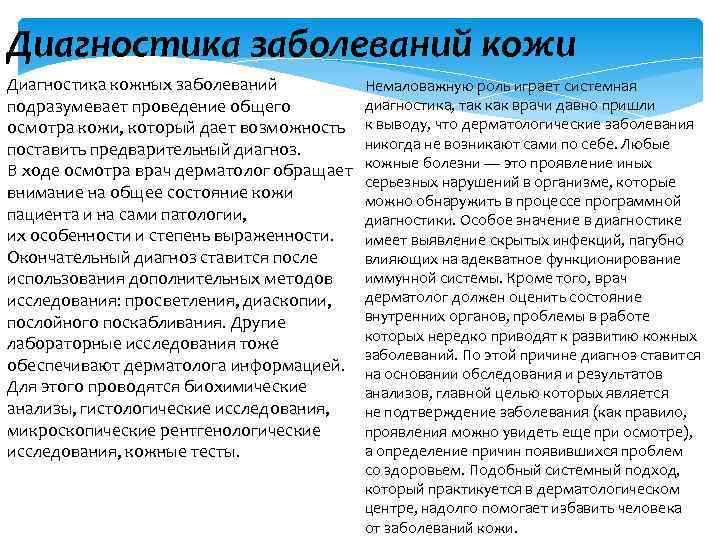 Диагностика заболеваний кожи

Диагностика кожных заболеваний подразумевает проведение общего осмотра кожи, который дает возможность поставить предварительный диагноз. В ходе осмотра врач дерматолог обращает внимание на общее состояние кожи пациента и на сами патологии, их особенности и степень выраженности. Окончательный диагноз ставится после использования дополнительных методов исследования: просветления, диаскопии, послойного поскабливания. Другие лабораторные исследования тоже обеспечивают дерматолога информацией. Для этого проводятся биохимические анализы, гистологические исследования, микроскопические рентгенологические исследования, кожные тесты.

Немаловажную роль играет системная диагностика, так как врачи давно пришли к выводу, что дерматологические заболевания никогда не возникают сами по себе. Любые кожные болезни — это проявление иных серьезных нарушений в организме, которые можно обнаружить в процессе программной диагностики. Особое значение в диагностике имеет выявление скрытых инфекций, пагубно влияющих на адекватное функционирование иммунной системы. Кроме того, врач дерматолог должен оценить состояние внутренних органов, проблемы в работе которых нередко приводят к развитию кожных заболеваний. По этой причине диагноз ставится на основании обследования и результатов анализов, главной целью которых является не подтверждение заболевания (как правило, проявления можно увидеть еще при осмотре), а определение причин появившихся проблем со здоровьем. Подобный системный подход, который практикуется в дерматологическом центре, надолго помогает избавить человека от заболеваний кожи.